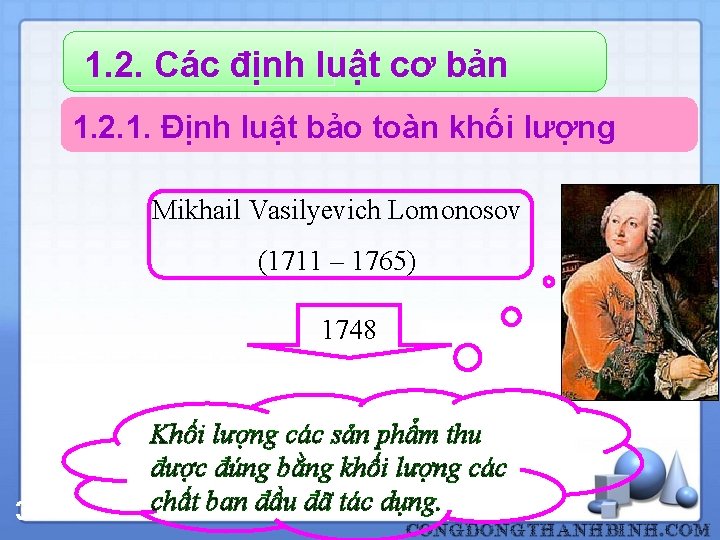 1.2. Các định luật cơ bản

1.2.1. Định luật bảo toàn khối lượng

Mikhail Vasilyevich Lomonosov

(1711 – 1765)

1748

Khối lượng các sản phẩm thu được đúng bằng khối lượng các chất ban đầu đã tác dụng.

CONGDONGTHANHBINH.COM